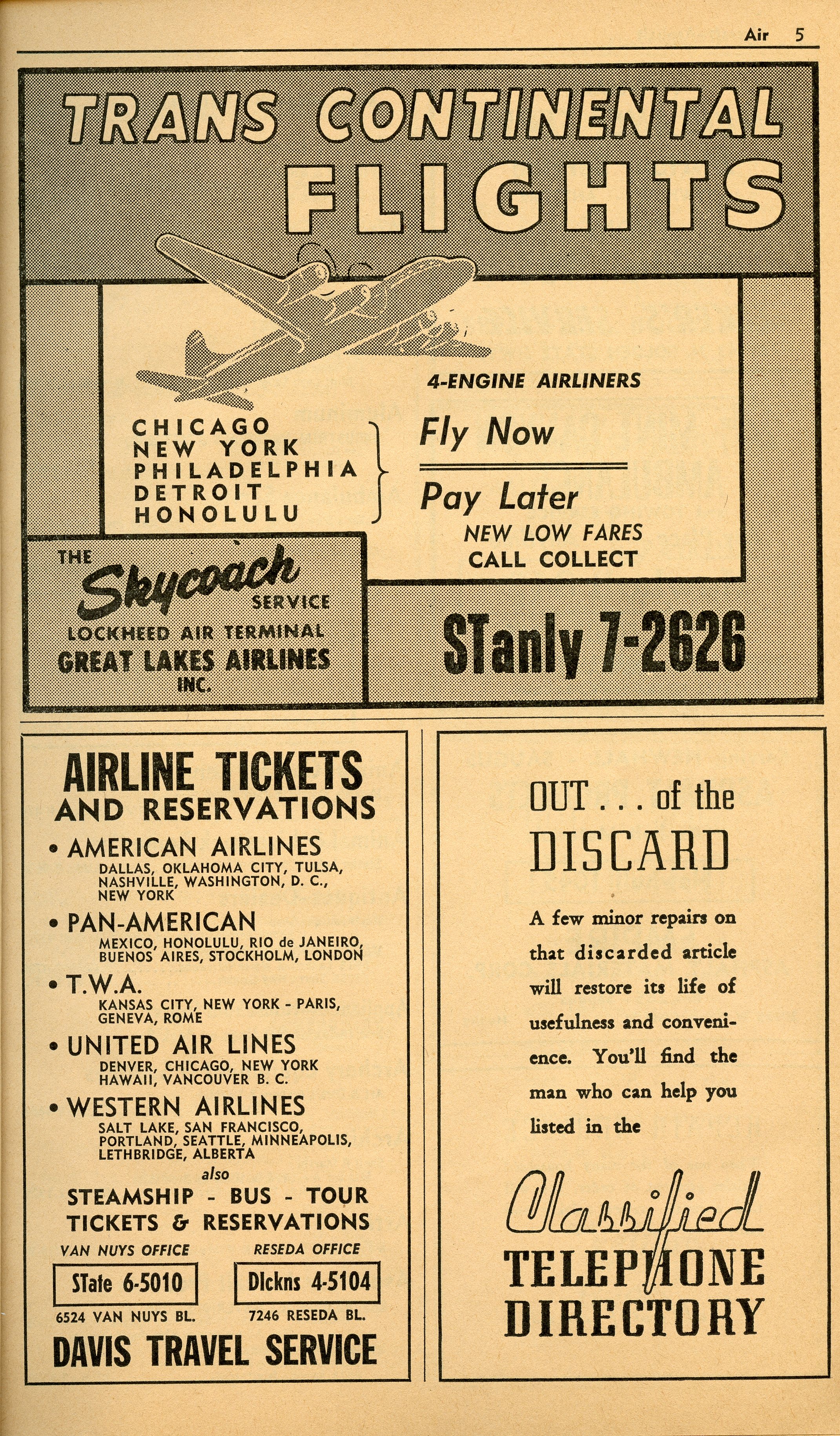 Air 5

TRANS CONTINENTAL FLIGHTS

4-ENGINE AIRLINERS

CHICAGO
NEW YORK
PHILADELPHIA
DETROIT
HONOLULU

Fly Now

Pay Later

NEW LOW FARES
CALL COLLECT

THE Skycoach SERVICE
LOCKHEED AIR TERMINAL
GREAT LAKES AIRLINES INC.

STanly 7-2626

AIRLINE TICKETS AND RESERVATIONS

• AMERICAN AIRLINES
DALLAS, OKLAHOMA CITY, TULSA, NASHVILLE, WASHINGTON, D. C., NEW YORK

• PAN-AMERICAN
MEXICO, HONOLULU, RIO de JANEIRO, BUENOS AIRES, STOCKHOLM, LONDON

• T.W.A.
KANSAS CITY, NEW YORK - PARIS, GENEVA, ROME

• UNITED AIR LINES
DENVER, CHICAGO, NEW YORK HAWAII, VANCOUVER B. C.

• WESTERN AIRLINES
SALT LAKE, SAN FRANCISCO, PORTLAND, SEATTLE, MINNEAPOLIS, LETHBRIDGE, ALBERTA

also

STEAMSHIP - BUS - TOUR TICKETS & RESERVATIONS

VAN NUYS OFFICE
STate 6-5010
6524 VAN NUYS BL.

RESEDA OFFICE
DIckns 4-5104
7246 RESEDA BL.

DAVIS TRAVEL SERVICE

OUT . . . of the DISCARD

A few minor repairs on that discarded article will restore its life of usefulness and convenience. You'll find the man who can help you listed in the

Classified TELEPHONE DIRECTORY